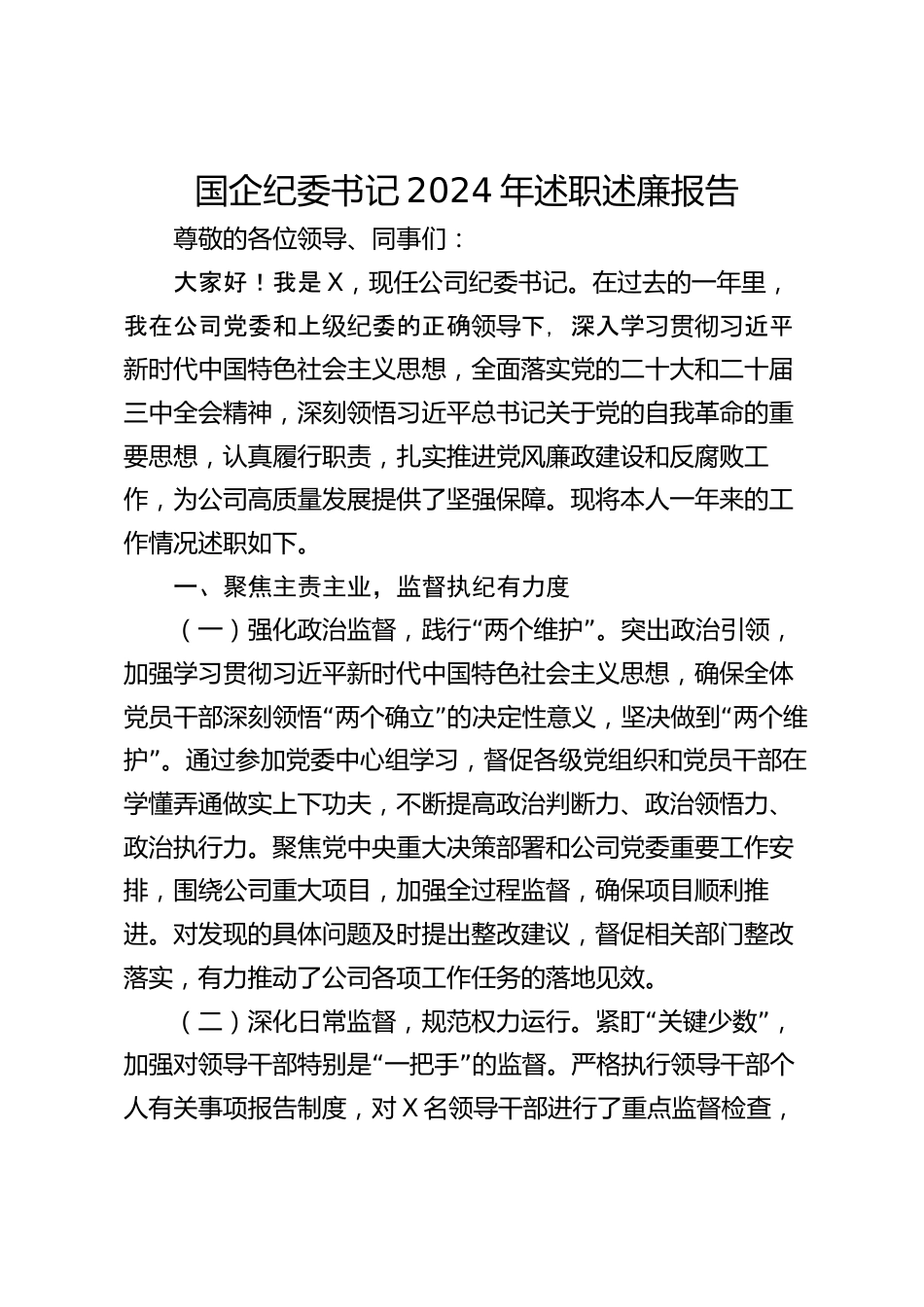 国企纪委书记2024年述职述廉报告

尊敬的各位领导、同事们：

大家好！我是X，现任公司纪委书记。在过去的一年里，我在公司党委和上级纪委的正确领导下，深入学习贯彻习近平新时代中国特色社会主义思想，全面落实党的二十大和二十届三中全会精神，深刻领悟习近平总书记关于党的自我革命的重要思想，认真履行职责，扎实推进党风廉政建设和反腐败工作，为公司高质量发展提供了坚强保障。现将本人一年来的工作情况述职如下。

一、聚焦主责主业，监督执纪有力度

（一）强化政治监督，践行“两个维护”。突出政治引领，加强学习贯彻习近平新时代中国特色社会主义思想，确保全体党员干部深刻领悟“两个确立”的决定性意义，坚决做到“两个维护”。通过参加党委中心组学习，督促各级党组织和党员干部在学懂弄通做实上下功夫，不断提高政治判断力、政治领悟力、政治执行力。聚焦党中央重大决策部署和公司党委重要工作安排，围绕公司重大项目，加强全过程监督，确保项目顺利推进。对发现的具体问题及时提出整改建议，督促相关部门整改落实，有力推动了公司各项工作任务的落地见效。

（二）深化日常监督，规范权力运行。紧盯“关键少数”，加强对领导干部特别是“一把手”的监督。严格执行领导干部个人有关事项报告制度，对X名领导干部进行了重点监督检查，